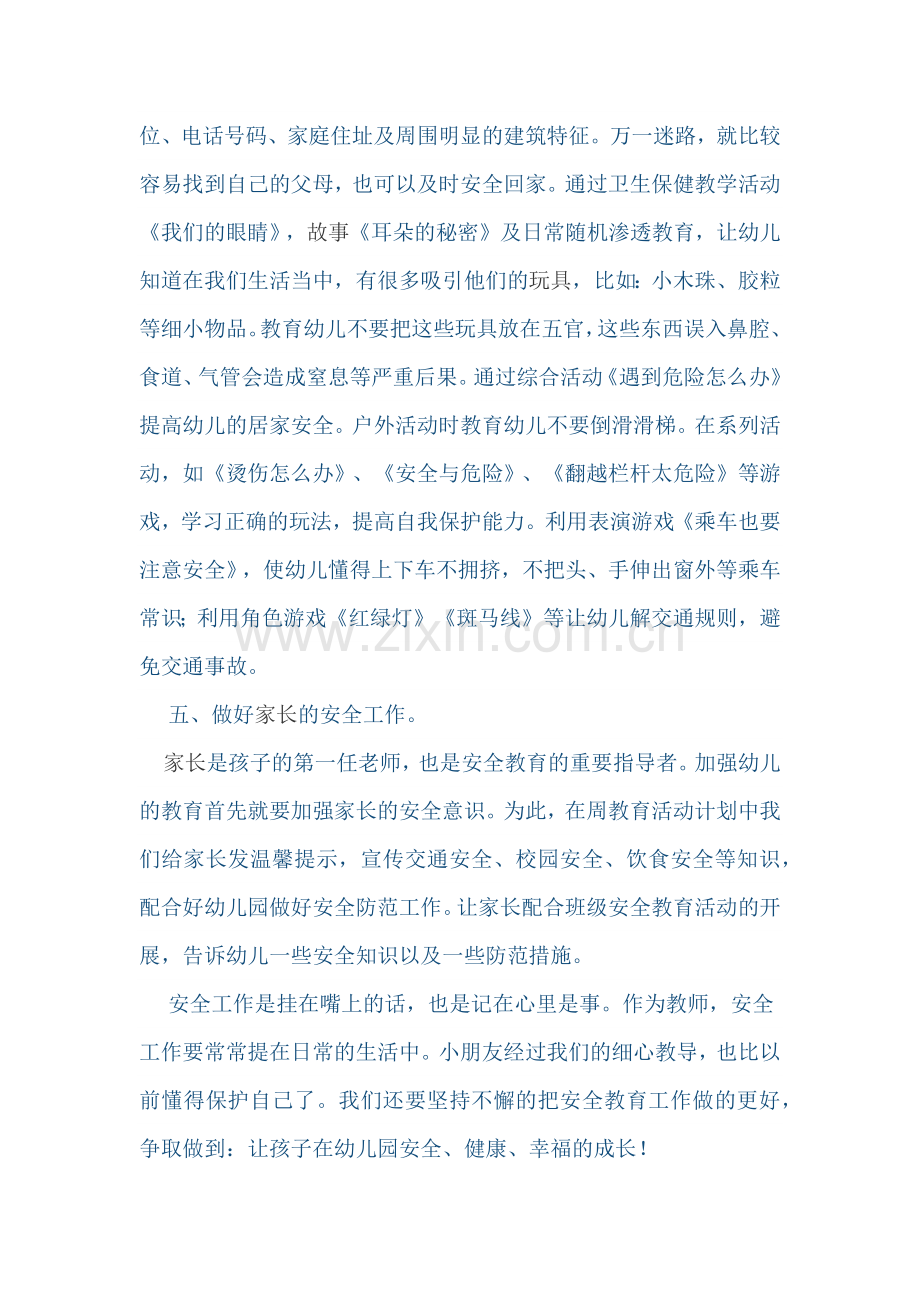 位、电话号码、家庭住址及周围明显的建筑特征。万一迷路，就比较容易找到自己的父母，也可以及时安全回家。通过卫生保健教学活动《我们的眼睛》，故事《耳朵的秘密》及日常随机渗透教育，让幼儿知道在我们生活当中，有很多吸引他们的玩具，比如：小木珠、胶粒等细小物品。教育幼儿不要把这些玩具放在五官，这些东西误入鼻腔、食道、气管会造成窒息等严重后果。通过综合活动《遇到危险怎么办》提高幼儿的居家安全。户外活动时教育幼儿不要倒滑滑梯。在系列活动，如《烫伤怎么办》、《安全与危险》、《翻越栏杆太危险》等游戏，学习正确的玩法，提高自我保护能力。利用表演游戏《乘车也要注意安全》，使幼儿懂得上下车不拥挤，不把头、手伸出窗外等乘车常识；利用角色游戏《红绿灯》《斑马线》等让幼儿解交通规则，避免交通事故。

五、做好家长的安全工作。

家长是孩子的第一任老师，也是安全教育的重要指导者。加强幼儿的教育首先就要加强家长的安全意识。为此，在周教育活动计划中我们给家长发温馨提示，宣传交通安全、校园安全、饮食安全等知识，配合好幼儿园做好安全防范工作。让家长配合班级安全教育活动的开展，告诉幼儿一些安全知识以及一些防范措施。

安全工作是挂在嘴上的话，也是记在心里是事。作为教师，安全工作要常常提在日常的生活中。小朋友经过我们的细心教导，也比以前懂得保护自己了。我们还要坚持不懈的把安全教育工作做的更好，争取做到：让孩子在幼儿园安全、健康、幸福的成长！

www.zixin.com.cn